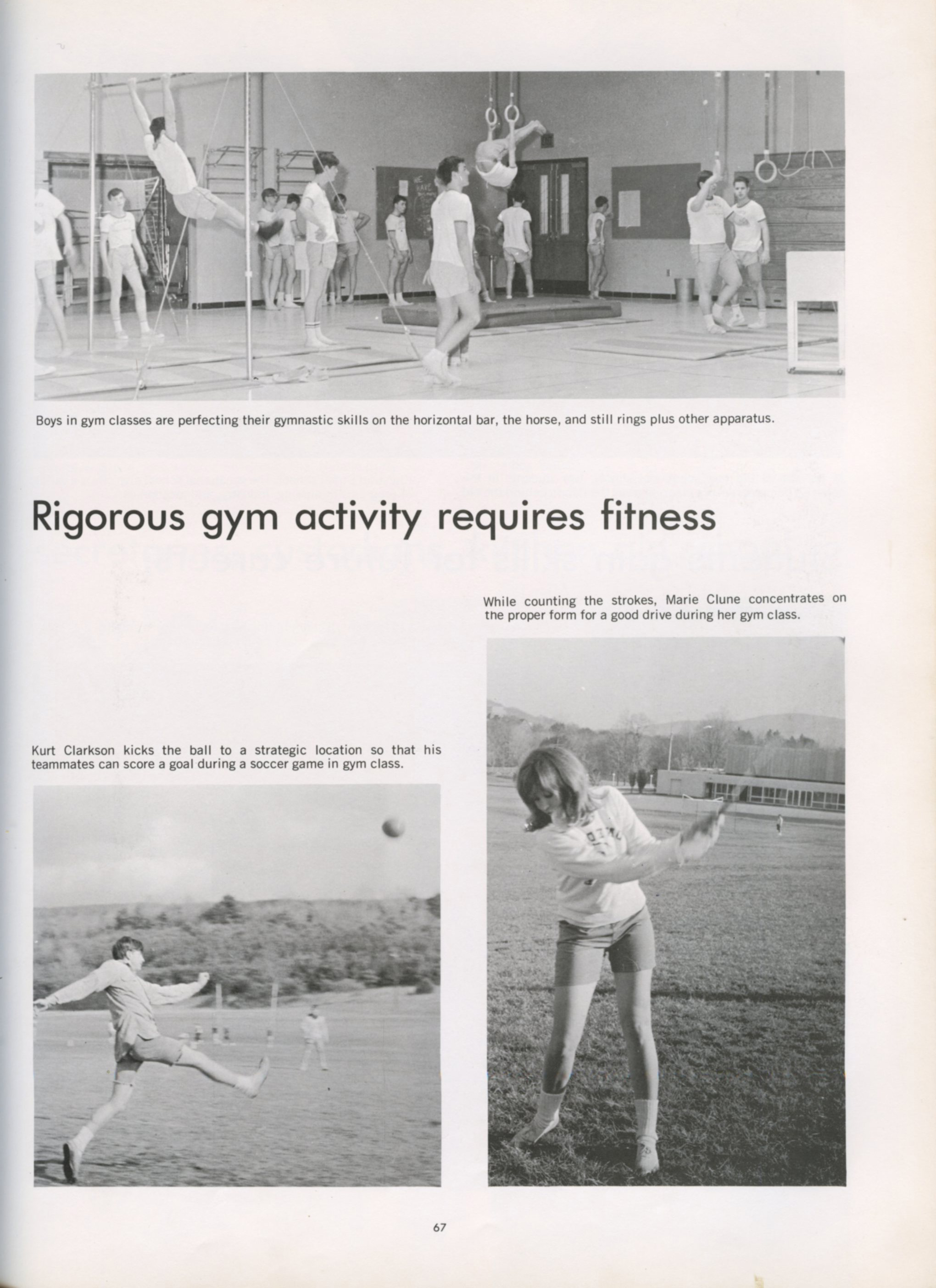 Boys in gym classes are perfecting their gymnastic skills on the horizontal bar, the horse, and still rings plus other apparatus.

Rigorous gym activity requires fitness

While counting the strokes, Marie Clune concentrates on the proper form for a good drive during her gym class.

Kurt Clarkson kicks the ball to a strategic location so that his teammates can score a goal during a soccer game in gym class.

67